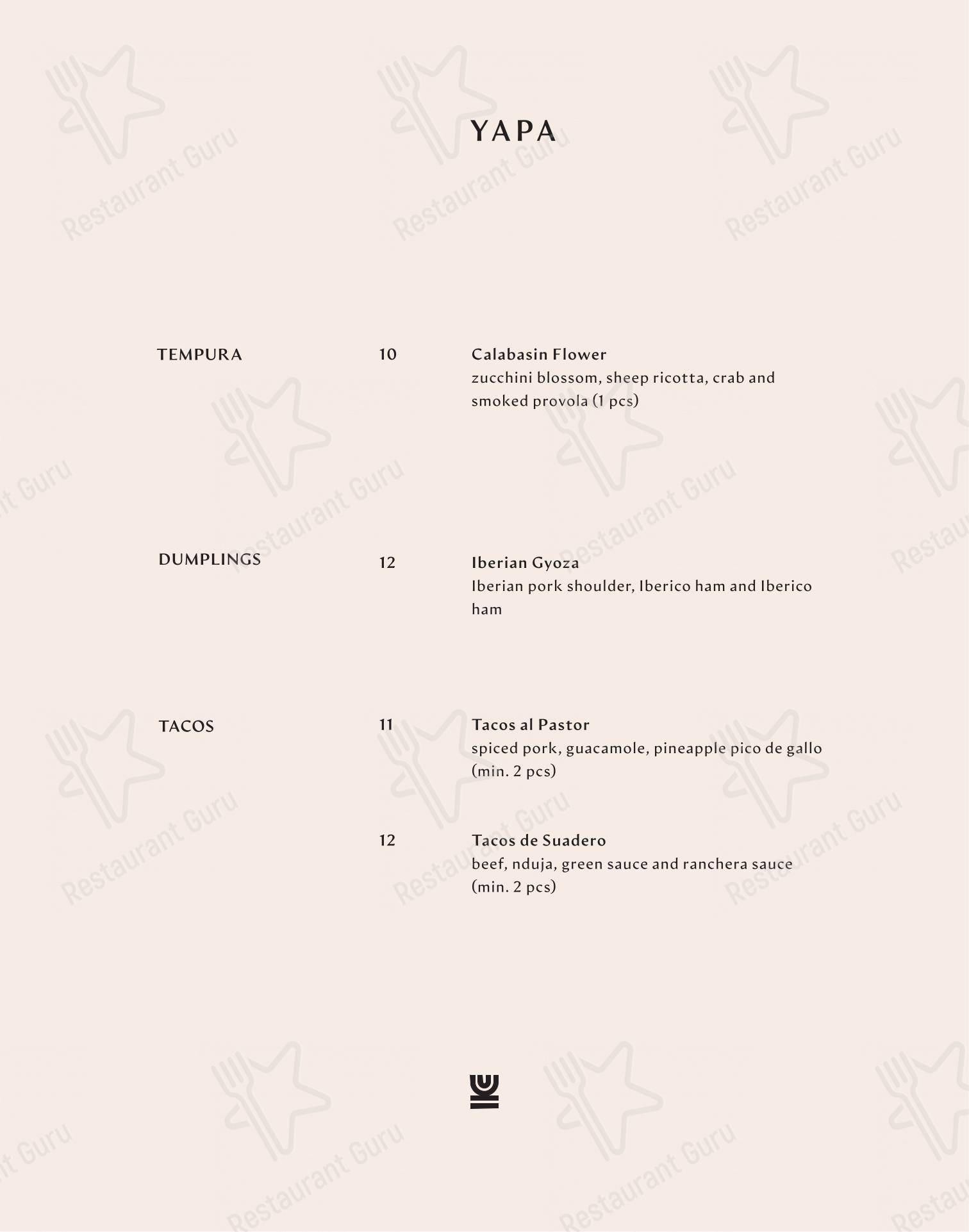 YAPA

TEMPURA 10 Calabasin Flower
zucchini blossom, sheep ricotta, crab and smoked provola (1 pcs)

DUMPLINGS 12 Iberian Gyoza
Iberian pork shoulder, Iberico ham and Iberico ham

TACOS 11 Tacos al Pastor
spiced pork, guacamole, pineapple pico de gallo (min. 2 pcs)

12 Tacos de Suadero
beef, nduja, green sauce and ranchera sauce (min. 2 pcs)

Restaurant Guru